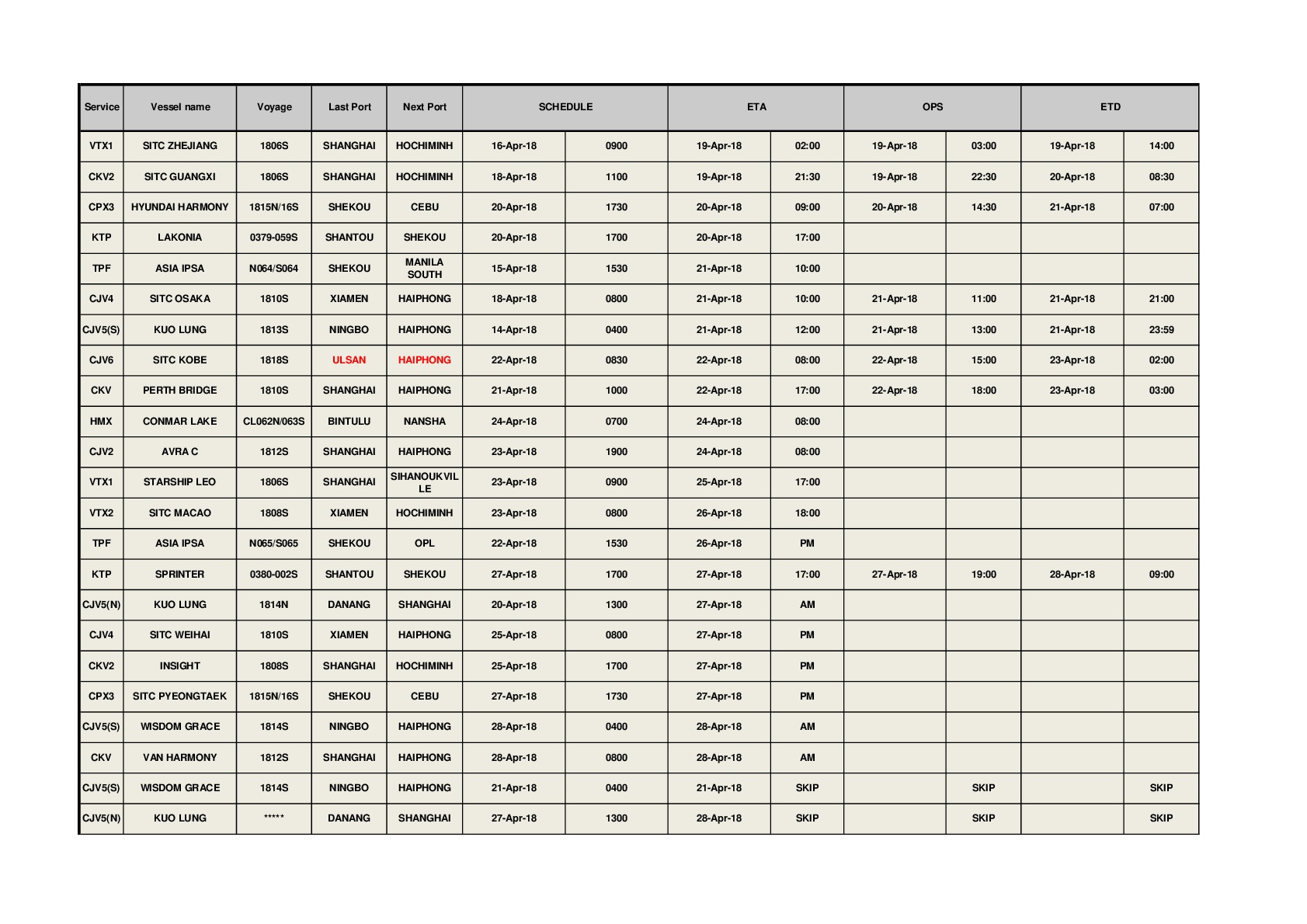 | Service | Vessel name | Voyage | Last Port | Next Port | SCHEDULE | | ETA | | OPS | | ETD | |
|---|---|---|---|---|---|---|---|---|---|---|---|---|
| VTX1 | SITC ZHEJIANG | 1806S | SHANGHAI | HOCHIMINH | 16-Apr-18 | 0900 | 19-Apr-18 | 02:00 | 19-Apr-18 | 03:00 | 19-Apr-18 | 14:00 |
| CKV2 | SITC GUANGXI | 1806S | SHANGHAI | HOCHIMINH | 18-Apr-18 | 1100 | 19-Apr-18 | 21:30 | 19-Apr-18 | 22:30 | 20-Apr-18 | 08:30 |
| CPX3 | HYUNDAI HARMONY | 1815N/16S | SHEKOU | CEBU | 20-Apr-18 | 1730 | 20-Apr-18 | 09:00 | 20-Apr-18 | 14:30 | 21-Apr-18 | 07:00 |
| KTP | LAKONIA | 0379-059S | SHANTOU | SHEKOU | 20-Apr-18 | 1700 | 20-Apr-18 | 17:00 | | | | |
| TPF | ASIA IPSA | N064/S064 | SHEKOU | MANILA SOUTH | 15-Apr-18 | 1530 | 21-Apr-18 | 10:00 | | | | |
| CJV4 | SITC OSAKA | 1810S | XIAMEN | HAIPHONG | 18-Apr-18 | 0800 | 21-Apr-18 | 10:00 | 21-Apr-18 | 11:00 | 21-Apr-18 | 21:00 |
| CJV5(S) | KUO LUNG | 1813S | NINGBO | HAIPHONG | 14-Apr-18 | 0400 | 21-Apr-18 | 12:00 | 21-Apr-18 | 13:00 | 21-Apr-18 | 23:59 |
| CJV6 | SITC KOBE | 1818S | ULSAN | HAIPHONG | 22-Apr-18 | 0830 | 22-Apr-18 | 08:00 | 22-Apr-18 | 15:00 | 23-Apr-18 | 02:00 |
| CKV | PERTH BRIDGE | 1810S | SHANGHAI | HAIPHONG | 21-Apr-18 | 1000 | 22-Apr-18 | 17:00 | 22-Apr-18 | 18:00 | 23-Apr-18 | 03:00 |
| HMX | CONMAR LAKE | CL062N/063S | BINTULU | NANSHA | 24-Apr-18 | 0700 | 24-Apr-18 | 08:00 | | | | |
| CJV2 | AVRA C | 1812S | SHANGHAI | HAIPHONG | 23-Apr-18 | 1900 | 24-Apr-18 | 08:00 | | | | |
| VTX1 | STARSHIP LEO | 1806S | SHANGHAI | SIHANOUKVILLE | 23-Apr-18 | 0900 | 25-Apr-18 | 17:00 | | | | |
| VTX2 | SITC MACAO | 1808S | XIAMEN | HOCHIMINH | 23-Apr-18 | 0800 | 26-Apr-18 | 18:00 | | | | |
| TPF | ASIA IPSA | N065/S065 | SHEKOU | OPL | 22-Apr-18 | 1530 | 26-Apr-18 | PM | | | | |
| KTP | SPRINTER | 0380-002S | SHANTOU | SHEKOU | 27-Apr-18 | 1700 | 27-Apr-18 | 17:00 | 27-Apr-18 | 19:00 | 28-Apr-18 | 09:00 |
| CJV5(N) | KUO LUNG | 1814N | DANANG | SHANGHAI | 20-Apr-18 | 1300 | 27-Apr-18 | AM | | | | |
| CJV4 | SITC WEIHAI | 1810S | XIAMEN | HAIPHONG | 25-Apr-18 | 0800 | 27-Apr-18 | PM | | | | |
| CKV2 | INSIGHT | 1808S | SHANGHAI | HOCHIMINH | 25-Apr-18 | 1700 | 27-Apr-18 | PM | | | | |
| CPX3 | SITC PYEONGTAEK | 1815N/16S | SHEKOU | CEBU | 27-Apr-18 | 1730 | 27-Apr-18 | PM | | | | |
| CJV5(S) | WISDOM GRACE | 1814S | NINGBO | HAIPHONG | 28-Apr-18 | 0400 | 28-Apr-18 | AM | | | | |
| CKV | VAN HARMONY | 1812S | SHANGHAI | HAIPHONG | 28-Apr-18 | 0800 | 28-Apr-18 | AM | | | | |
| CJV5(S) | WISDOM GRACE | 1814S | NINGBO | HAIPHONG | 21-Apr-18 | 0400 | 21-Apr-18 | SKIP | | SKIP | | SKIP |
| CJV5(N) | KUO LUNG | ***** | DANANG | SHANGHAI | 27-Apr-18 | 1300 | 28-Apr-18 | SKIP | | SKIP | | SKIP |